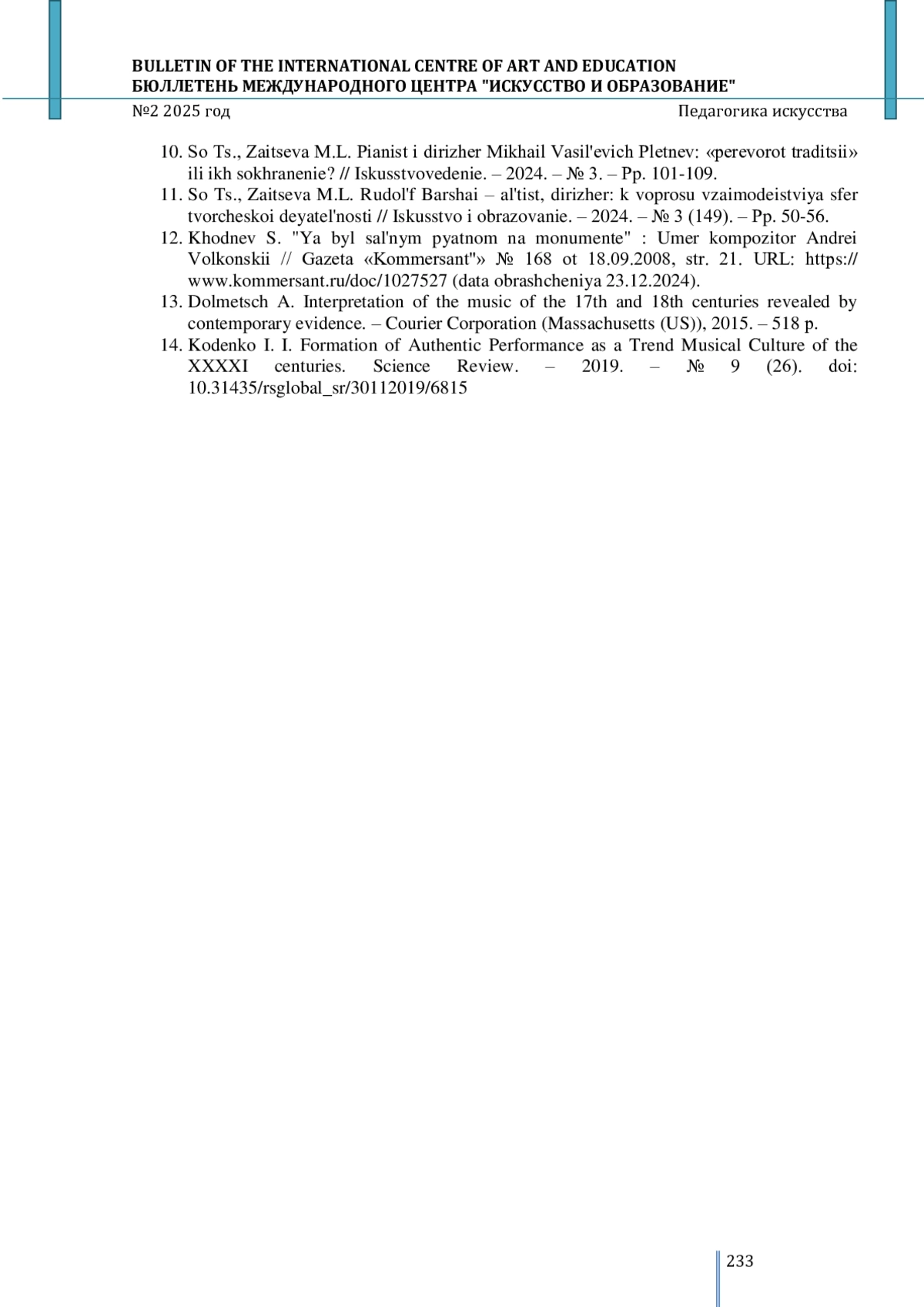 BULLETIN OF THE INTERNATIONAL CENTRE OF ART AND EDUCATION
БЮЛЛЕТЕНЬ МЕЖДУНАРОДНОГО ЦЕНТРА "ИСКУССТВО И ОБРАЗОВАНИЕ"

№2 2025 год

Педагогика искусства

10. So Ts., Zaitseva M.L. Pianist i dirizher Mikhail Vasil'evich Pletnev: «perevorot traditsii» ili ikh sokhranenie? // Iskusstvovedenie. – 2024. – № 3. – Pp. 101-109.
11. So Ts., Zaitseva M.L. Rudol'f Barshai – al'tist, dirizher: k voprosu vzaimodeistviya sfer tvorcheskoi deyatel'nosti // Iskusstvo i obrazovanie. – 2024. – № 3 (149). – Pp. 50-56.
12. Khodnev S. "Ya byl sal'nym pyatnom na monumente" : Umer kompozitor Andrei Volkonskii // Gazeta «Kommersant"» № 168 ot 18.09.2008, str. 21. URL: https://www.kommersant.ru/doc/1027527 (data obrashcheniya 23.12.2024).
13. Dolmetsch A. Interpretation of the music of the 17th and 18th centuries revealed by contemporary evidence. – Courier Corporation (Massachusetts (US)), 2015. – 518 p.
14. Kodenko I. I. Formation of Authentic Performance as a Trend Musical Culture of the XXXXI centuries. Science Review. – 2019. – № 9 (26). doi: 10.31435/rsglobal_sr/30112019/6815

233